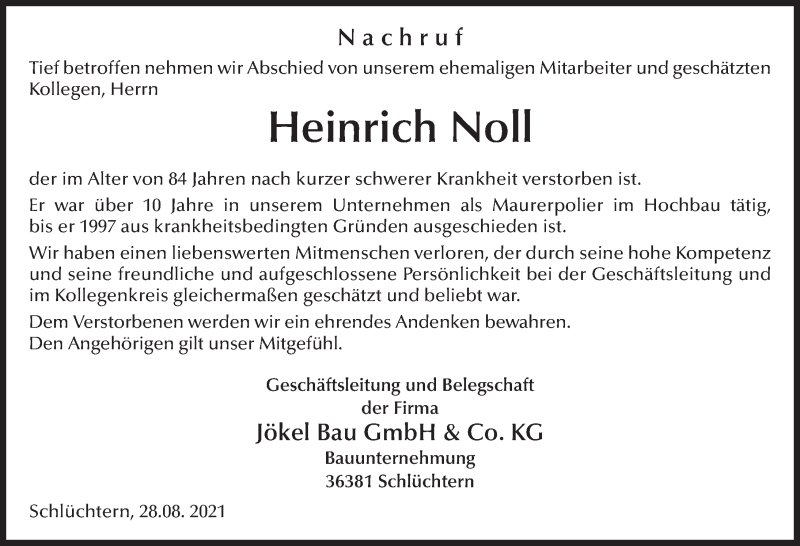 Nachruf

Tief betroffen nehmen wir Abschied von unserem ehemaligen Mitarbeiter und geschätzten Kollegen, Herrn

Heinrich Noll

der im Alter von 84 Jahren nach kurzer schwerer Krankheit verstorben ist.

Er war über 10 Jahre in unserem Unternehmen als Maurerpolier im Hochbau tätig, bis er 1997 aus krankheitsbedingten Gründen ausgeschieden ist.

Wir haben einen liebenswerten Mitmenschen verloren, der durch seine hohe Kompetenz und seine freundliche und aufgeschlossene Persönlichkeit bei der Geschäftsleitung und im Kollegenkreis gleichermaßen geschätzt und beliebt war.

Dem Verstorbenen werden wir ein ehrendes Andenken bewahren.
Den Angehörigen gilt unser Mitgefühl.

Geschäftsleitung und Belegschaft
der Firma
Jökel Bau GmbH & Co. KG
Bauunternehmung
36381 Schlüchtern

Schlüchtern, 28.08. 2021